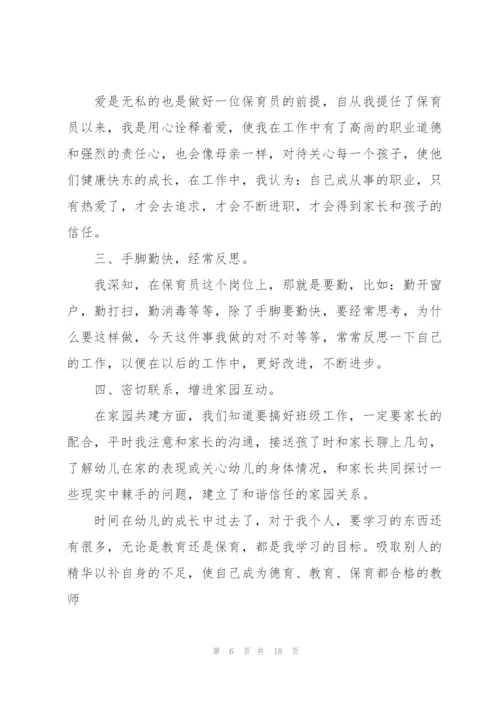 爱是无私的也是做好一位保育员的前提，自从我提任了保育员以来，我是用心诠释着爱，使我在工作中有了高尚的职业道德和强烈的责任心，也会像母亲一样，对待关心每一个孩子，使他们健康快东的成长，在工作中，我认为：自己成从事的职业，只有热爱了，才会去追求，才会不断进职，才会得到家长和孩子的信任。

三、手脚勤快，经常反思。

我深知，在保育员这个岗位上，那就是要勤，比如：勤开窗户，勤打扫，勤消毒等等，除了手脚要勤快，要经常思考，为什么要这样做，今天这件事我做的对不对等等，常常反思一下自己的工作，以便在以后的工作中，更好改进，不断进步。

四、密切联系，增进家园互动。

在家园共建方面，我们知道要搞好班级工作，一定要家长的配合，平时我注意和家长的沟通，接送孩了时和家长聊上几句，了解幼儿在家的表现或关心幼儿的身体情况，和家长共同探讨一些现实中棘手的问题，建立了和谐信任的家园关系。

时间在幼儿的成长中过去了，对于我个人，要学习的东西还有很多，无论是教育还是保育，都是我学习的目标。吸取别人的精华以补自身的不足，使自己成为德育、教育、保育都合格的教师

第 6 页 共 18 页